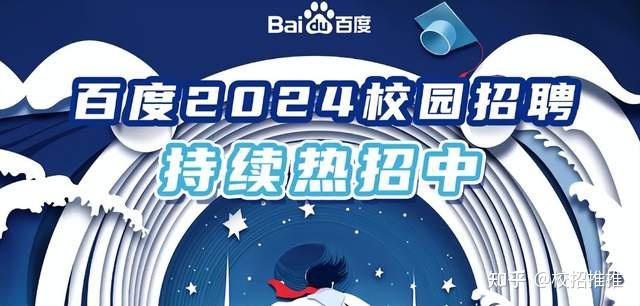 Baidu百度

百度2024校园招聘
持续热招中

知乎 @校招推推